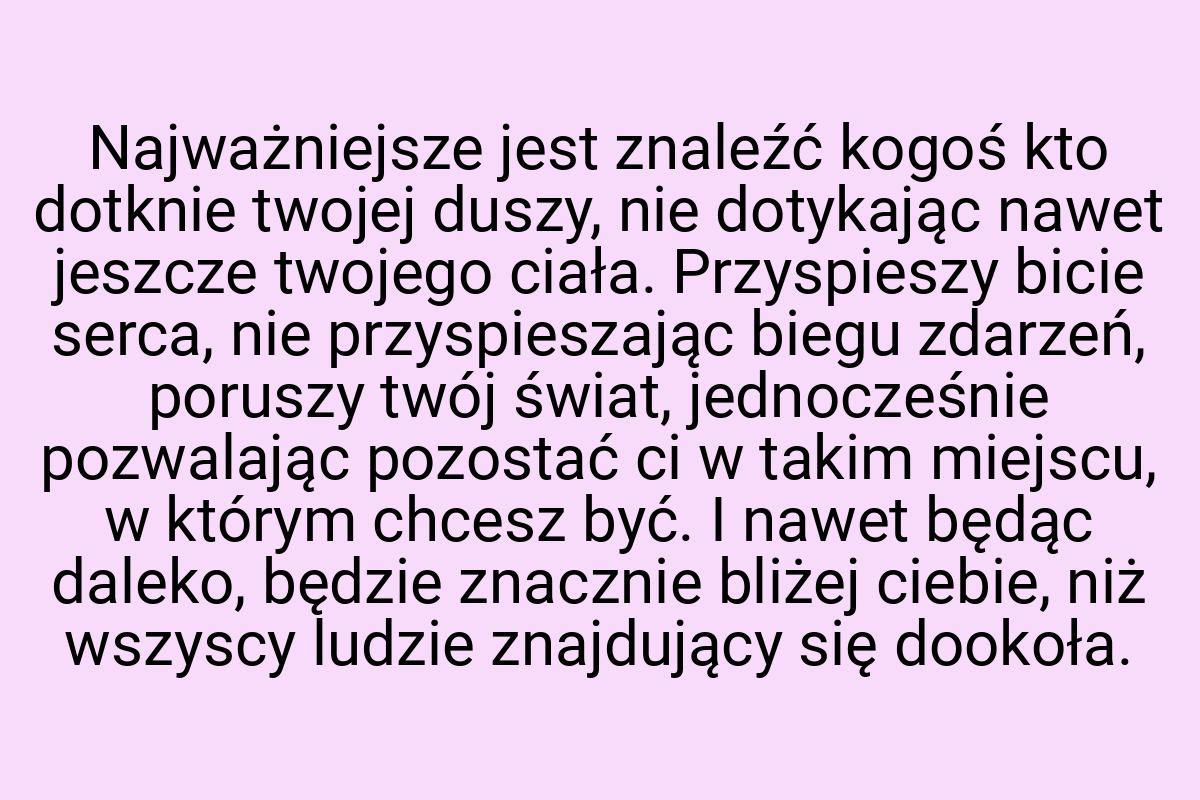 Najważniejsze jest znaleźć kogoś kto dotknie twojej duszy, nie dotykając nawet jeszcze twojego ciała. Przyspieszy bicie serca, nie przyspieszając biegu zdarzeń, poruszy twój świat, jednocześnie pozwalając pozostać ci w takim miejscu, w którym chcesz być. I nawet będąc daleko, będzie znacznie bliżej ciebie, niż wszyscy ludzie znajdujący się dookoła.